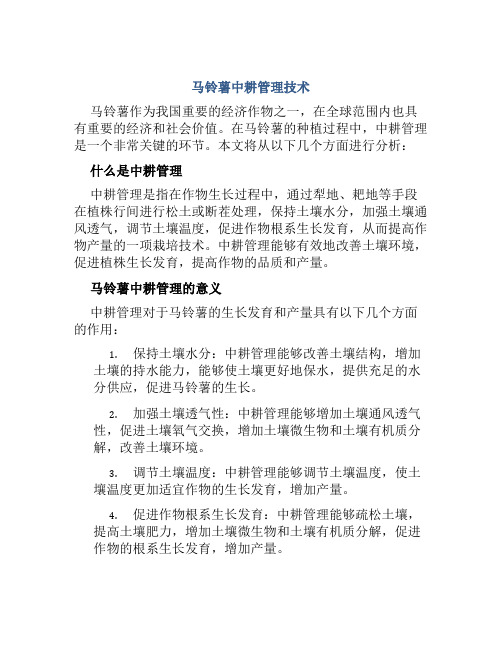 马铃薯中耕管理技术

马铃薯作为我国重要的经济作物之一，在全球范围内也具有重要的经济和社会价值。在马铃薯的种植过程中，中耕管理是一个非常关键的环节。本文将从以下几个方面进行分析：

什么是中耕管理

中耕管理是指在作物生长过程中，通过犁地、耙地等手段在植株行间进行松土或断茬处理，保持土壤水分，加强土壤通风透气，调节土壤温度，促进作物根系生长发育，从而提高作物产量的一项栽培技术。中耕管理能够有效地改善土壤环境，促进植株生长发育，提高作物的品质和产量。

马铃薯中耕管理的意义

中耕管理对于马铃薯的生长发育和产量具有以下几个方面的作用：

1. 保持土壤水分：中耕管理能够改善土壤结构，增加土壤的持水能力，能够使土壤更好地保水，提供充足的水分供应，促进马铃薯的生长。

2. 加强土壤透气性：中耕管理能够增加土壤通风透气性，促进土壤氧气交换，增加土壤微生物和土壤有机质分解，改善土壤环境。

3. 调节土壤温度：中耕管理能够调节土壤温度，使土壤温度更加适宜作物的生长发育，增加产量。

4. 促进作物根系生长发育：中耕管理能够疏松土壤，提高土壤肥力，增加土壤微生物和土壤有机质分解，促进作物的根系生长发育，增加产量。